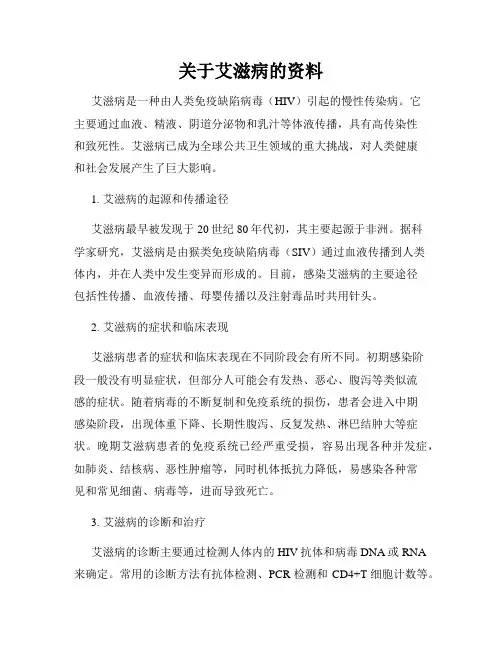 关于艾滋病的资料

艾滋病是一种由人类免疫缺陷病毒（HIV）引起的慢性传染病。它主要通过血液、精液、阴道分泌物和乳汁等体液传播，具有高传染性和致死性。艾滋病已成为全球公共卫生领域的重大挑战，对人类健康和社会发展产生了巨大影响。

1. 艾滋病的起源和传播途径

艾滋病最早被发现于 20 世纪 80 年代初，其主要起源于非洲。据科学家研究，艾滋病是由猴类免疫缺陷病毒（SIV）通过血液传播到人类体内，并在人类中发生变异而形成的。目前，感染艾滋病的主要途径包括性传播、血液传播、母婴传播以及注射毒品时共用针头。

2. 艾滋病的症状和临床表现

艾滋病患者的症状和临床表现在不同阶段会有所不同。初期感染阶段一般没有明显症状，但部分人可能会有发热、恶心、腹泻等类似流感的症状。随着病毒的不断复制和免疫系统的损伤，患者会进入中期感染阶段，出现体重下降、长期性腹泻、反复发热、淋巴结肿大等症状。晚期艾滋病患者的免疫系统已经严重受损，容易出现各种并发症，如肺炎、结核病、恶性肿瘤等，同时机体抵抗力降低，易感染各种常见和常见细菌、病毒等，进而导致死亡。

3. 艾滋病的诊断和治疗

艾滋病的诊断主要通过检测人体内的 HIV 抗体和病毒 DNA 或 RNA 来确定。常用的诊断方法有抗体检测、PCR 检测和 CD4+T 细胞计数等。